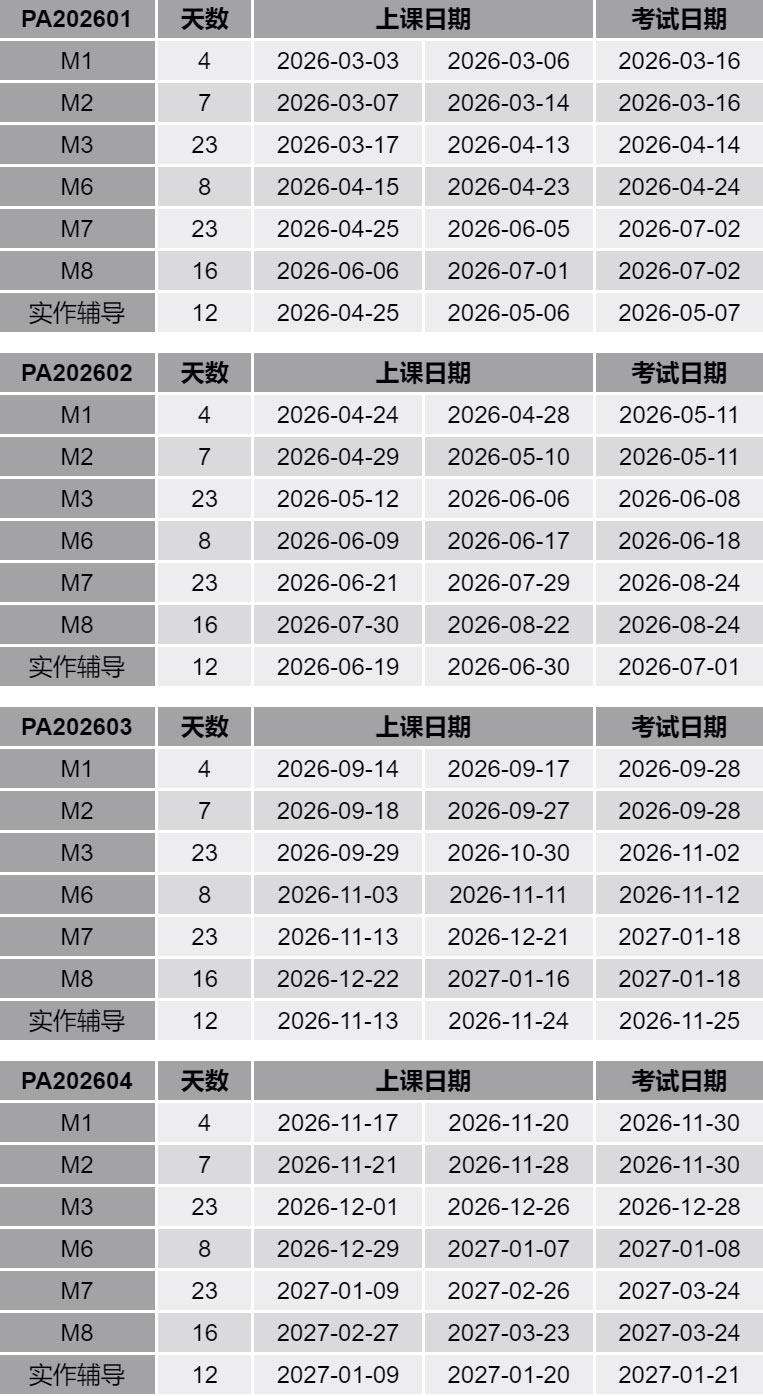 | PA202601 | 天数 | 上课日期 | | 考试日期 |
|---|---|---|---|---|
| M1 | 4 | 2026-03-03 | 2026-03-06 | 2026-03-16 |
| M2 | 7 | 2026-03-07 | 2026-03-14 | 2026-03-16 |
| M3 | 23 | 2026-03-17 | 2026-04-13 | 2026-04-14 |
| M6 | 8 | 2026-04-15 | 2026-04-23 | 2026-04-24 |
| M7 | 23 | 2026-04-25 | 2026-06-05 | 2026-07-02 |
| M8 | 16 | 2026-06-06 | 2026-07-01 | 2026-07-02 |
| 实作辅导 | 12 | 2026-04-25 | 2026-05-06 | 2026-05-07 |

| PA202602 | 天数 | 上课日期 | | 考试日期 |
|---|---|---|---|---|
| M1 | 4 | 2026-04-24 | 2026-04-28 | 2026-05-11 |
| M2 | 7 | 2026-04-29 | 2026-05-10 | 2026-05-11 |
| M3 | 23 | 2026-05-12 | 2026-06-06 | 2026-06-08 |
| M6 | 8 | 2026-06-09 | 2026-06-17 | 2026-06-18 |
| M7 | 23 | 2026-06-21 | 2026-07-29 | 2026-08-24 |
| M8 | 16 | 2026-07-30 | 2026-08-22 | 2026-08-24 |
| 实作辅导 | 12 | 2026-06-19 | 2026-06-30 | 2026-07-01 |

| PA202603 | 天数 | 上课日期 | | 考试日期 |
|---|---|---|---|---|
| M1 | 4 | 2026-09-14 | 2026-09-17 | 2026-09-28 |
| M2 | 7 | 2026-09-18 | 2026-09-27 | 2026-09-28 |
| M3 | 23 | 2026-09-29 | 2026-10-30 | 2026-11-02 |
| M6 | 8 | 2026-11-03 | 2026-11-11 | 2026-11-12 |
| M7 | 23 | 2026-11-13 | 2026-12-21 | 2027-01-18 |
| M8 | 16 | 2026-12-22 | 2027-01-16 | 2027-01-18 |
| 实作辅导 | 12 | 2026-11-13 | 2026-11-24 | 2026-11-25 |

| PA202604 | 天数 | 上课日期 | | 考试日期 |
|---|---|---|---|---|
| M1 | 4 | 2026-11-17 | 2026-11-20 | 2026-11-30 |
| M2 | 7 | 2026-11-21 | 2026-11-28 | 2026-11-30 |
| M3 | 23 | 2026-12-01 | 2026-12-26 | 2026-12-28 |
| M6 | 8 | 2026-12-29 | 2027-01-07 | 2027-01-08 |
| M7 | 23 | 2027-01-09 | 2027-02-26 | 2027-03-24 |
| M8 | 16 | 2027-02-27 | 2027-03-23 | 2027-03-24 |
| 实作辅导 | 12 | 2027-01-09 | 2027-01-20 | 2027-01-21 |